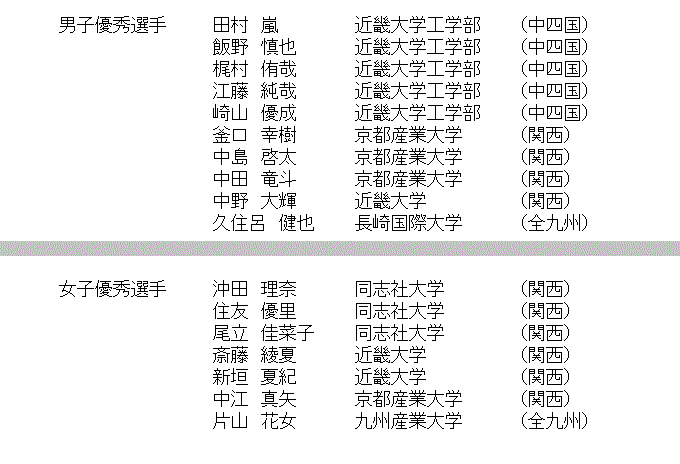 男子優秀選手 田村 嵐 近畿大学工学部 (中四国)
飯野 慎也 近畿大学工学部 (中四国)
梶村 侑哉 近畿大学工学部 (中四国)
江藤 純哉 近畿大学工学部 (中四国)
崎山 優成 近畿大学工学部 (中四国)
釜口 幸樹 京都産業大学 (関西)
中島 啓太 京都産業大学 (関西)
中田 竜斗 京都産業大学 (関西)
中野 大輝 近畿大学 (関西)
久住呂 健也 長崎国際大学 (全九州)

女子優秀選手 沖田 理奈 同志社大学 (関西)
住友 優里 同志社大学 (関西)
尾立 佳菜子 同志社大学 (関西)
斎藤 綾夏 近畿大学 (関西)
新垣 夏紀 近畿大学 (関西)
中江 真矢 京都産業大学 (関西)
片山 花女 九州産業大学 (全九州)